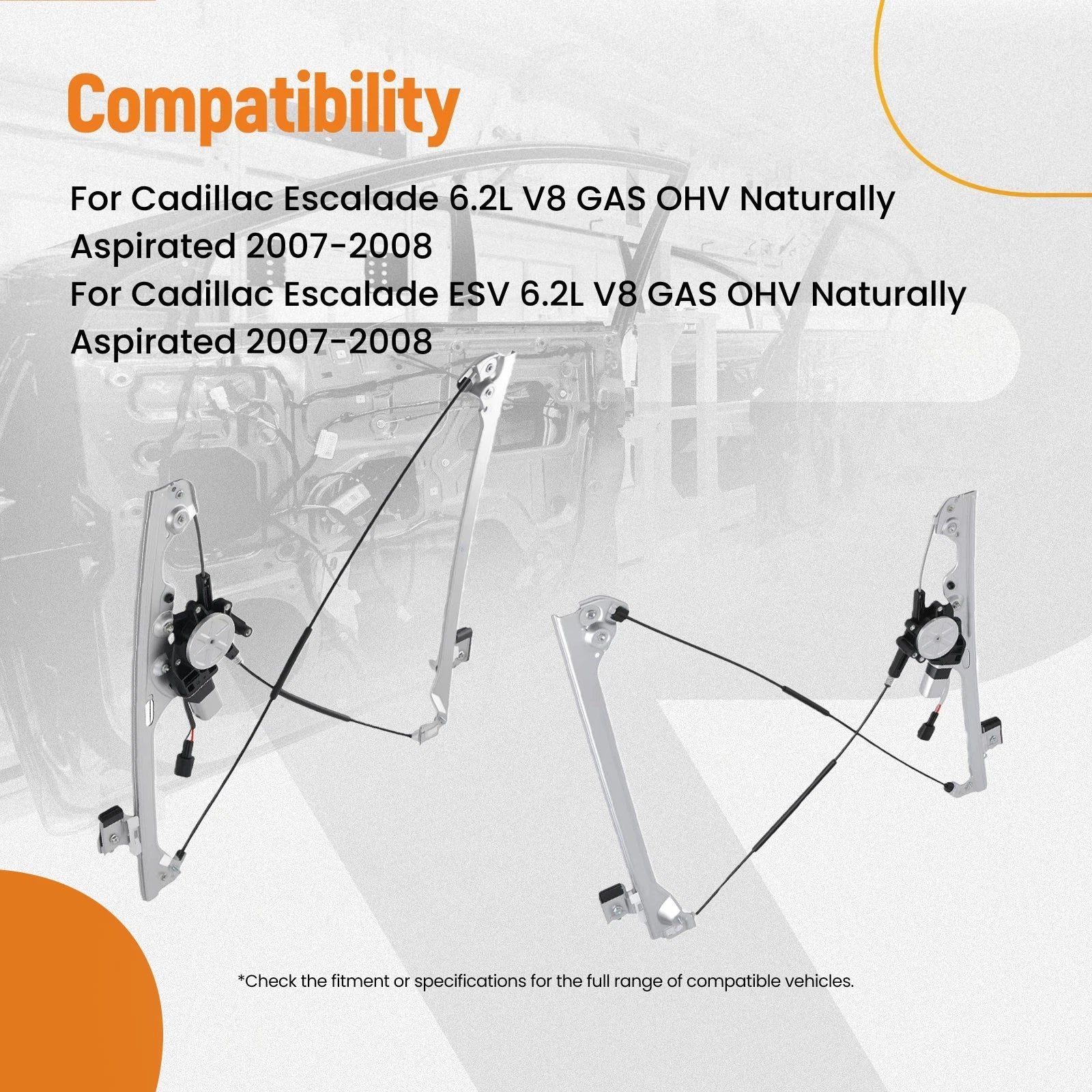 Compatibility

For Cadillac Escalade 6.2L V8 GAS OHV Naturally Aspirated 2007-2008
For Cadillac Escalade ESV 6.2L V8 GAS OHV Naturally Aspirated 2007-2008

*Check the fitment or specifications for the full range of compatible vehicles.